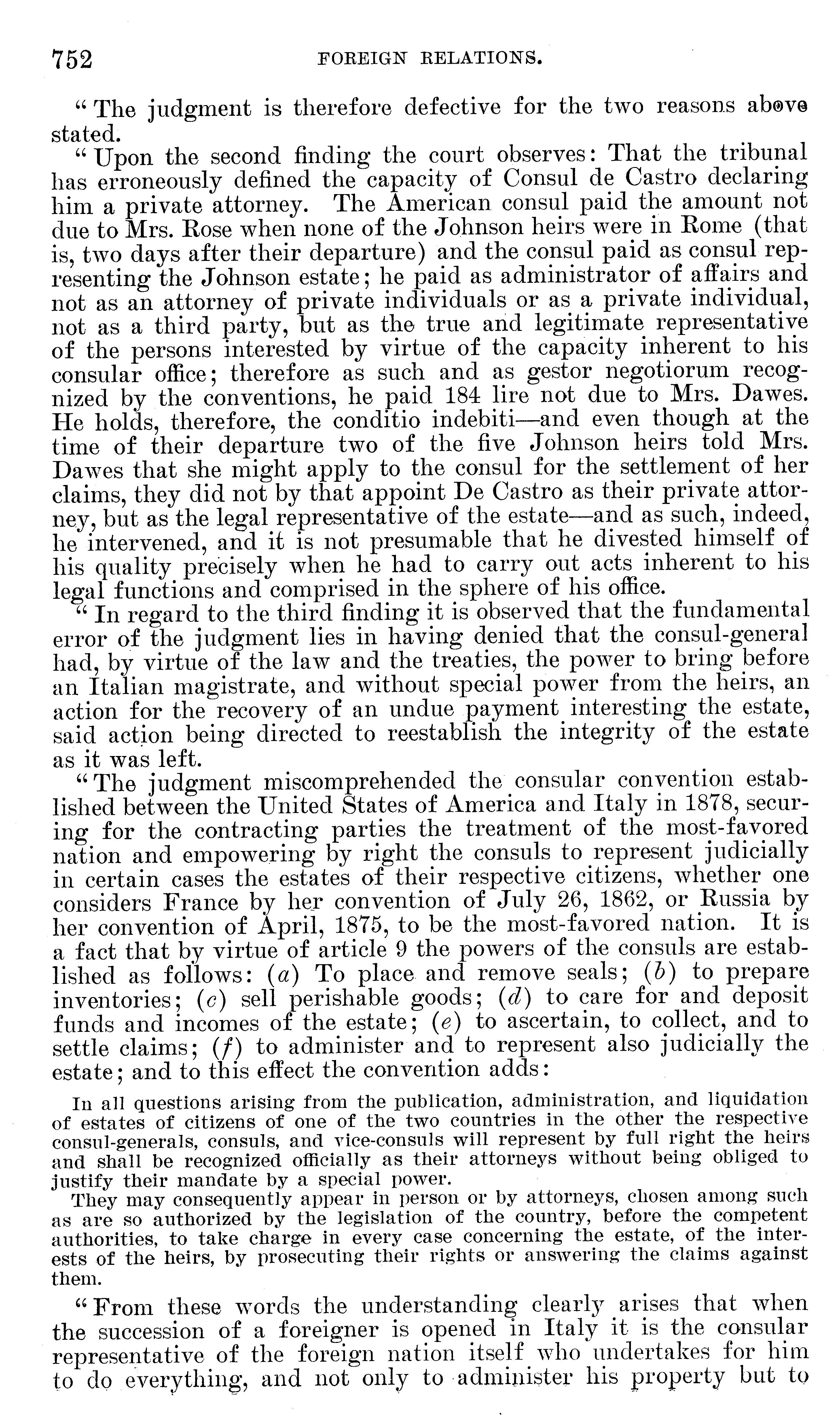 752 FOREIGN RELATIONS.

"The judgment is therefore defective for the two reasons above stated.

"Upon the second finding the court observes: That the tribunal has erroneously defined the capacity of Consul de Castro declaring him a private attorney. The American consul paid the amount not due to Mrs. Rose when none of the Johnson heirs were in Rome (that is, two days after their departure) and the consul paid as consul representing the Johnson estate; he paid as administrator of affairs and not as an attorney of private individuals or as a private individual, not as a third party, but as the true and legitimate representative of the persons interested by virtue of the capacity inherent to his consular office; therefore as such and as gestor negotiorum recognized by the conventions, he paid 184 lire not due to Mrs. Dawes. He holds, therefore, the conditio indebiti—and even though at the time of their departure two of the five Johnson heirs told Mrs. Dawes that she might apply to the consul for the settlement of her claims, they did not by that appoint De Castro as their private attorney, but as the legal representative of the estate—and as such, indeed, he intervened, and it is not presumable that he divested himself of his quality precisely when he had to carry out acts inherent to his legal functions and comprised in the sphere of his office.

"In regard to the third finding it is observed that the fundamental error of the judgment lies in having denied that the consul-general had, by virtue of the law and the treaties, the power to bring before an Italian magistrate, and without special power from the heirs, an action for the recovery of an undue payment interesting the estate, said action being directed to reestablish the integrity of the estate as it was left.

"The judgment miscomprehended the consular convention established between the United States of America and Italy in 1878, securing for the contracting parties the treatment of the most-favored nation and empowering by right the consuls to represent judicially in certain cases the estates of their respective citizens, whether one considers France by her convention of July 26, 1862, or Russia by her convention of April, 1875, to be the most-favored nation. It is a fact that by virtue of article 9 the powers of the consuls are established as follows: (a) To place and remove seals; (b) to prepare inventories; (c) sell perishable goods; (d) to care for and deposit funds and incomes of the estate; (e) to ascertain, to collect, and to settle claims; (f) to administer and to represent also judicially the estate; and to this effect the convention adds:

In all questions arising from the publication, administration, and liquidation of estates of citizens of one of the two countries in the other the respective consul-generals, consuls, and vice-consuls will represent by full right the heirs and shall be recognized officially as their attorneys without being obliged to justify their mandate by a special power.

They may consequently appear in person or by attorneys, chosen among such as are so authorized by the legislation of the country, before the competent authorities, to take charge in every case concerning the estate, of the interests of the heirs, by prosecuting their rights or answering the claims against them.

"From these words the understanding clearly arises that when the succession of a foreigner is opened in Italy it is the consular representative of the foreign nation itself who undertakes for him to do everything, and not only to administer his property but to